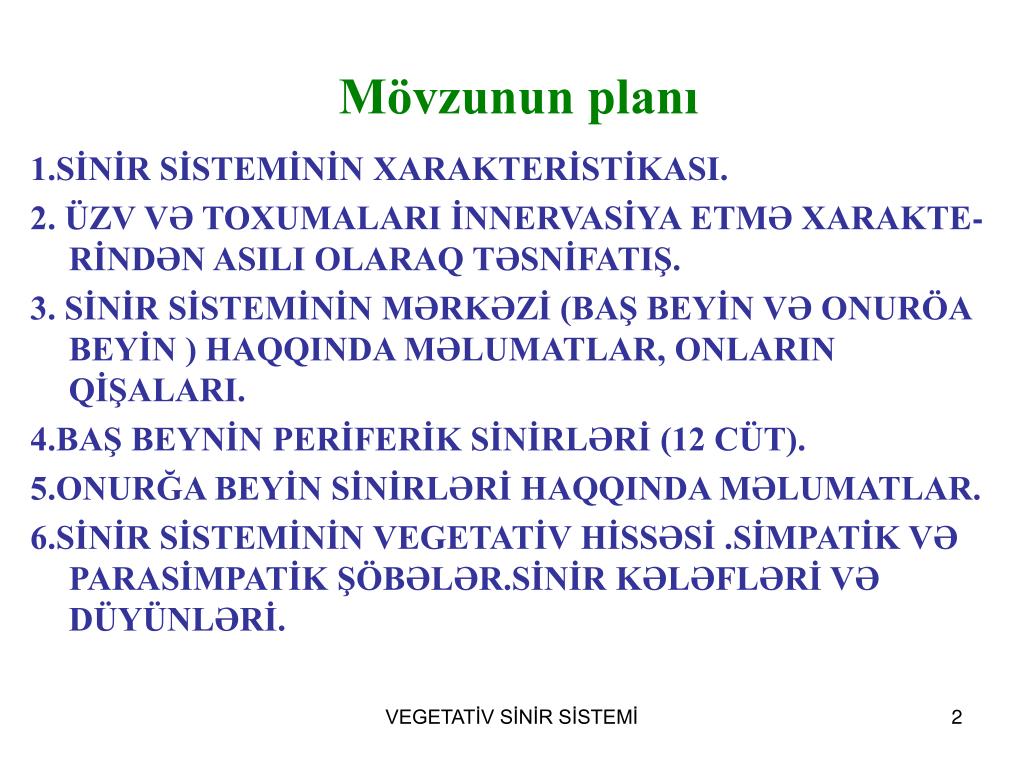 Mövzunun planı

1.SİNİR SİSTEMİNİN XARAKTERİSTİKASI.

2. ÜZV VƏ TOXUMALARI İNNERVASİYA ETMƏ XARAKTERİNDƏN ASILI OLARAQ TƏSNİFATIŞ.

3. SİNİR SİSTEMİNİN MƏRKƏZİ (BAŞ BEYİN VƏ ONURÖA BEYİN ) HAQQINDA MƏLUMATLAR, ONLARIN QİŞALARI.

4.BAŞ BEYNİN PERİFERİK SİNİRLƏRİ (12 CÜT).

5.ONURĞA BEYİN SİNİRLƏRİ HAQQINDA MƏLUMATLAR.

6.SİNİR SİSTEMİNİN VEGETATİV HİSSƏSİ .SİMPATİK VƏ PARASİMPATİK ŞÖBƏLƏR.SİNİR KƏLƏFLƏRİ VƏ DÜYÜNLƏRİ.

VEGETATİV SİNİR SİSTEMİ

2